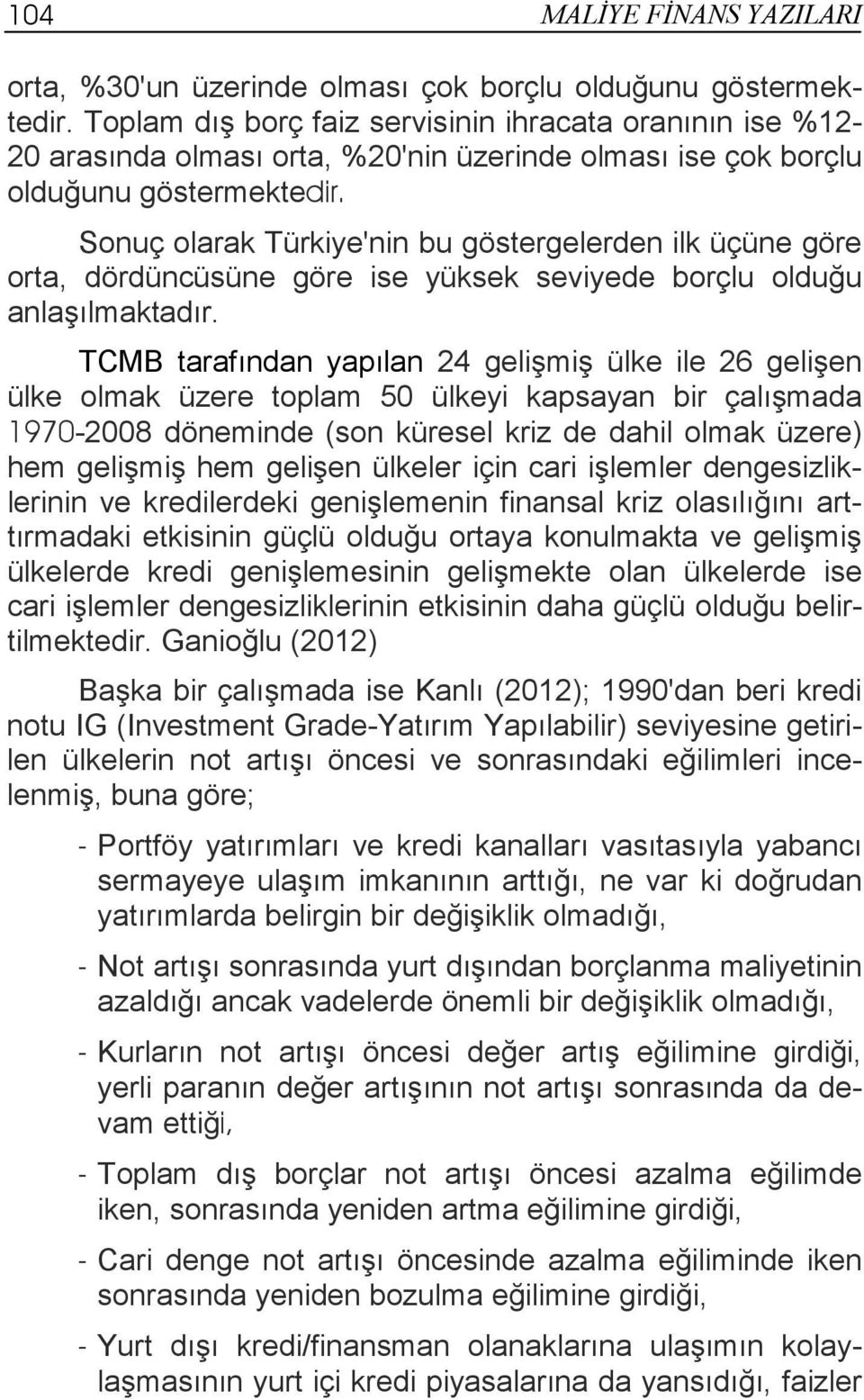 104 MALİYE FİNANS YAZILARI

orta, %30'un üzerinde olması çok borçlu olduğunu göstermektedir. Toplam dış borç faiz servisinin ihracata oranının ise %12-20 arasında olması orta, %20'nin üzerinde olması ise çok borçlu olduğunu göstermektedir.

Sonuç olarak Türkiye'nin bu göstergelerden ilk üçüne göre orta, dördüncüsüne göre ise yüksek seviyede borçlu olduğu anlaşılmaktadır.

TCMB tarafından yapılan 24 gelişmiş ülke ile 26 gelişen ülke olmak üzere toplam 50 ülkeyi kapsayan bir çalışmada 1970-2008 döneminde (son küresel kriz de dahil olmak üzere) hem gelişmiş hem gelişen ülkeler için cari işlemler dengesizliklerinin ve kredilerdeki genişlemenin finansal kriz olasılığını arttırmadaki etkisinin güçlü olduğu ortaya konulmakta ve gelişmiş ülkelerde kredi genişlemesinin gelişmekte olan ülkelerde ise cari işlemler dengesizliklerinin etkisinin daha güçlü olduğu belirtilmektedir. Ganioğlu (2012)

Başka bir çalışmada ise Kanlı (2012); 1990'dan beri kredi notu IG (Investment Grade-Yatırım Yapılabilir) seviyesine getirilen ülkelerin not artışı öncesi ve sonrasındaki eğilimleri incelenmiş, buna göre;

- Portföy yatırımları ve kredi kanalları vasıtasıyla yabancı sermayeye ulaşım imkanının arttığı, ne var ki doğrudan yatırımlarda belirgin bir değişiklik olmadığı,

- Not artışı sonrasında yurt dışından borçlanma maliyetinin azaldığı ancak vadelerde önemli bir değişiklik olmadığı,

- Kurların not artışı öncesi değer artış eğilimine girdiği, yerli paranın değer artışının not artışı sonrasında da devam ettiği,

- Toplam dış borçlar not artışı öncesi azalma eğilimde iken, sonrasında yeniden artma eğilimine girdiği,

- Cari denge not artışı öncesinde azalma eğiliminde iken sonrasında yeniden bozulma eğilimine girdiği,

- Yurt dışı kredi/finansman olanaklarına ulaşımın kolaylaşmasının yurt içi kredi piyasalarına da yansıdığı, faizler